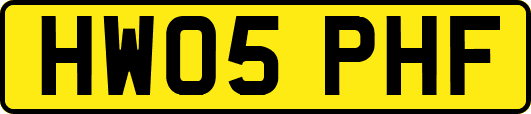 HW05 PHF